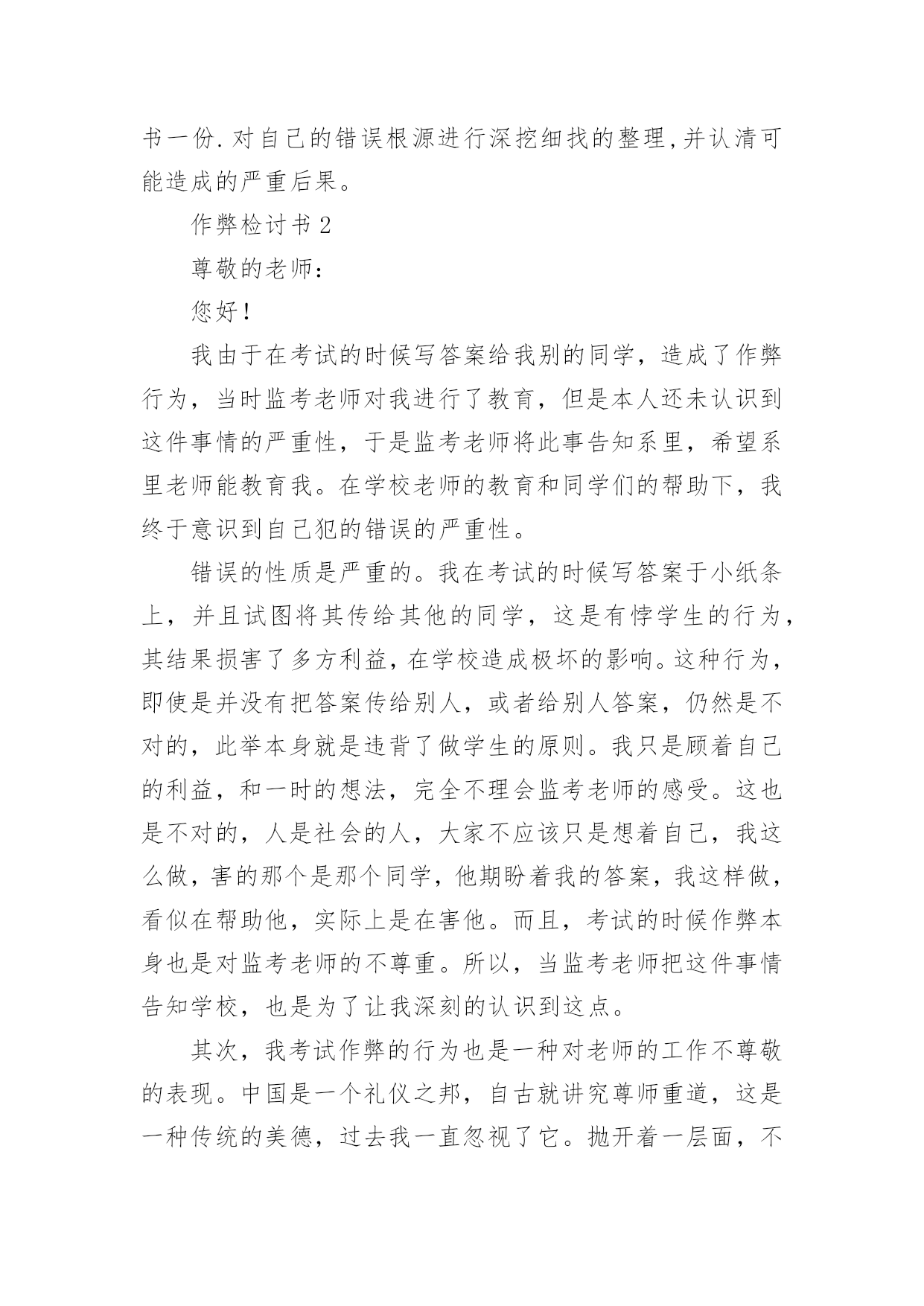 书一份.对自己的错误根源进行深挖细找的整理,并认清可能造成的严重后果。

作弊检讨书2

尊敬的老师:

您好!

我由于在考试的时候写答案给我别的同学，造成了作弊行为，当时监考老师对我进行了教育，但是本人还未认识到这件事情的严重性，于是监考老师将此事告知系里，希望系里老师能教育我。在学校老师的教育和同学们的帮助下，我终于意识到自己犯的错误的严重性。

错误的性质是严重的。我在考试的时候写答案于小纸条上，并且试图将其传给其他的同学，这是有悖学生的行为，其结果损害了多方利益，在学校造成极坏的影响。这种行为，即使是并没有把答案传给别人，或者给别人答案，仍然是不对的，此举本身就是违背了做学生的原则。我只是顾着自己的利益，和一时的想法，完全不理会监考老师的感受。这也是不对的，人是社会的人，大家不应该只是想着自己，我这么做，害的那个是那个同学，他期盼着我的答案，我这样做，看似在帮助他，实际上是在害他。而且，考试的时候作弊本身也是对监考老师的不尊重。所以，当监考老师把这件事情告知学校，也是为了让我深刻的认识到这点。

其次，我考试作弊的行为也是一种对老师的工作不尊敬的表现。中国是一个礼仪之邦，自古就讲究尊师重道，这是一种传统的美德，过去我一直忽视了它。抛开着一层面，不